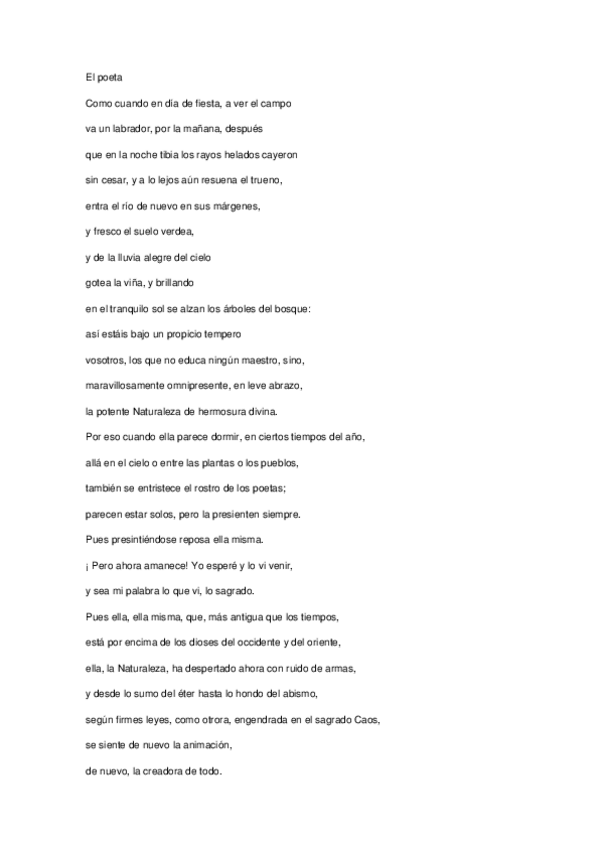 El poeta

Como cuando en día de fiesta, a ver el campo

va un labrador, por la mañana, después

que en la noche tibia los rayos helados cayeron

sin cesar, y a lo lejos aún resuena el trueno,

entra el río de nuevo en sus márgenes,

y fresco el suelo verdea,

y de la lluvia alegre del cielo

gotea la viña, y brillando

en el tranquilo sol se alzan los árboles del bosque:

así estáis bajo un propicio tempero

vosotros, los que no educa ningún maestro, sino,

maravillosamente omnipresente, en leve abrazo,

la potente Naturaleza de hermosura divina.

Por eso cuando ella parece dormir, en ciertos tiempos del año,

allá en el cielo o entre las plantas o los pueblos,

también se entristece el rostro de los poetas;

parecen estar solos, pero la presienten siempre.

Pues presintiéndose reposa ella misma.

¡ Pero ahora amanece! Yo esperé y lo vi venir,

y sea mi palabra lo que vi, lo sagrado.

Pues ella, ella misma, que, más antigua que los tiempos,

está por encima de los dioses del occidente y del oriente,

ella, la Naturaleza, ha despertado ahora con ruido de armas,

y desde lo sumo del éter hasta lo hondo del abismo,

según firmes leyes, como otrora, engendrada en el sagrado Caos,

se siente de nuevo la animación,

de nuevo, la creadora de todo.